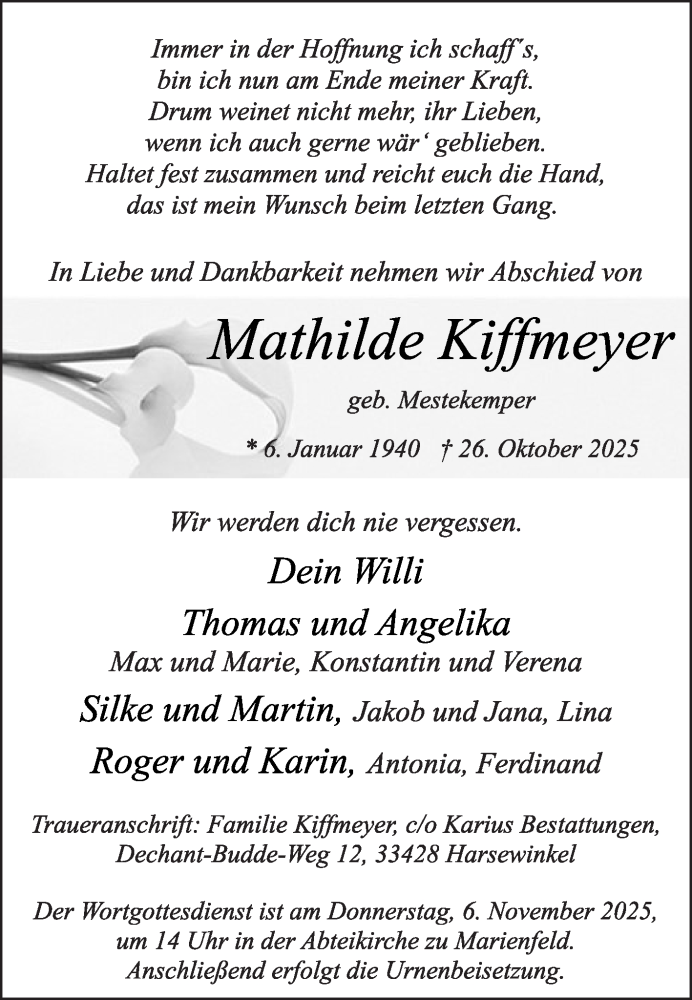 Immer in der Hoffnung ich schaff´s,
bin ich nun am Ende meiner Kraft.
Drum weinet nicht mehr, ihr Lieben,
wenn ich auch gerne wär‘ geblieben.
Haltet fest zusammen und reicht euch die Hand,
das ist mein Wunsch beim letzten Gang.

In Liebe und Dankbarkeit nehmen wir Abschied von

Mathilde Kiffmeyer

geb. Mestekemper

* 6. Januar 1940 † 26. Oktober 2025

Wir werden dich nie vergessen.

Dein Willi

Thomas und Angelika
Max und Marie, Konstantin und Verena

Silke und Martin, Jakob und Jana, Lina

Roger und Karin, Antonia, Ferdinand

Traueranschrift: Familie Kiffmeyer, c/o Karius Bestattungen,
Dechant-Budde-Weg 12, 33428 Harsewinkel

Der Wortgottesdienst ist am Donnerstag, 6. November 2025,
um 14 Uhr in der Abteikirche zu Marienfeld.
Anschließend erfolgt die Urnenbeisetzung.